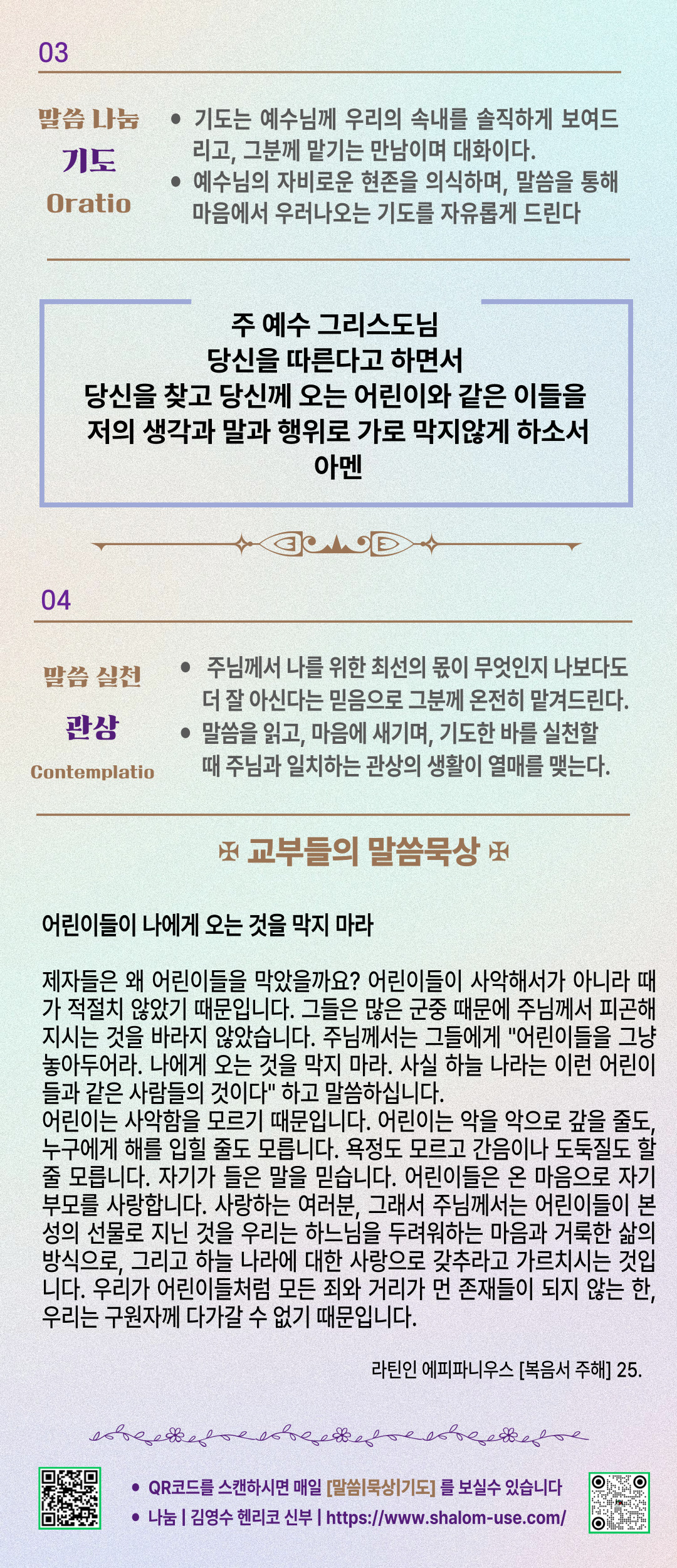 03

말씀 나눔
기도
Oratio

• 기도는 예수님께 우리의 속내를 솔직하게 보여드리고, 그분께 맡기는 만남이며 대화이다.
• 예수님의 자비로운 현존을 의식하며, 말씀을 통해 마음에서 우러나오는 기도를 자유롭게 드린다

주 예수 그리스도님
당신을 따른다고 하면서
당신을 찾고 당신께 오는 어린이와 같은 이들을
저의 생각과 말과 행위로 가로 막지않게 하소서
아멘

04

말씀 실천
관상
Contemplatio

• 주님께서 나를 위한 최선의 몫이 무엇인지 나보다도 더 잘 아신다는 믿음으로 그분께 온전히 맡겨드린다.
• 말씀을 읽고, 마음에 새기며, 기도한 바를 실천할 때 주님과 일치하는 관상의 생활이 열매를 맺는다.

✠ 교부들의 말씀묵상 ✠

어린이들이 나에게 오는 것을 막지 마라

제자들은 왜 어린이들을 막았을까요? 어린이들이 사악해서가 아니라 때가 적절치 않았기 때문입니다. 그들은 많은 군중 때문에 주님께서 피곤해지시는 것을 바라지 않았습니다. 주님께서는 그들에게 "어린이들을 그냥 놓아두어라. 나에게 오는 것을 막지 마라. 사실 하늘 나라는 이런 어린이들과 같은 사람들의 것이다" 하고 말씀하십니다.
어린이는 사악함을 모르기 때문입니다. 어린이는 악을 악으로 갚을 줄도, 누구에게 해를 입힐 줄도 모릅니다. 욕정도 모르고 간음이나 도둑질도 할 줄 모릅니다. 자기가 들은 말을 믿습니다. 어린이들은 온 마음으로 자기 부모를 사랑합니다. 사랑하는 여러분, 그래서 주님께서는 어린이들이 본성의 선물로 지닌 것을 우리는 하느님을 두려워하는 마음과 거룩한 삶의 방식으로, 그리고 하늘 나라에 대한 사랑으로 갖추라고 가르치시는 것입니다. 우리가 어린이들처럼 모든 죄와 거리가 먼 존재들이 되지 않는 한, 우리는 구원자께 다가갈 수 없기 때문입니다.

라틴인 에피파니우스 [복음서 주해] 25.

• QR코드를 스캔하시면 매일 [말씀|묵상|기도] 를 보실수 있습니다
• 나눔 | 김영수 헨리코 신부 | https://www.shalom-use.com/